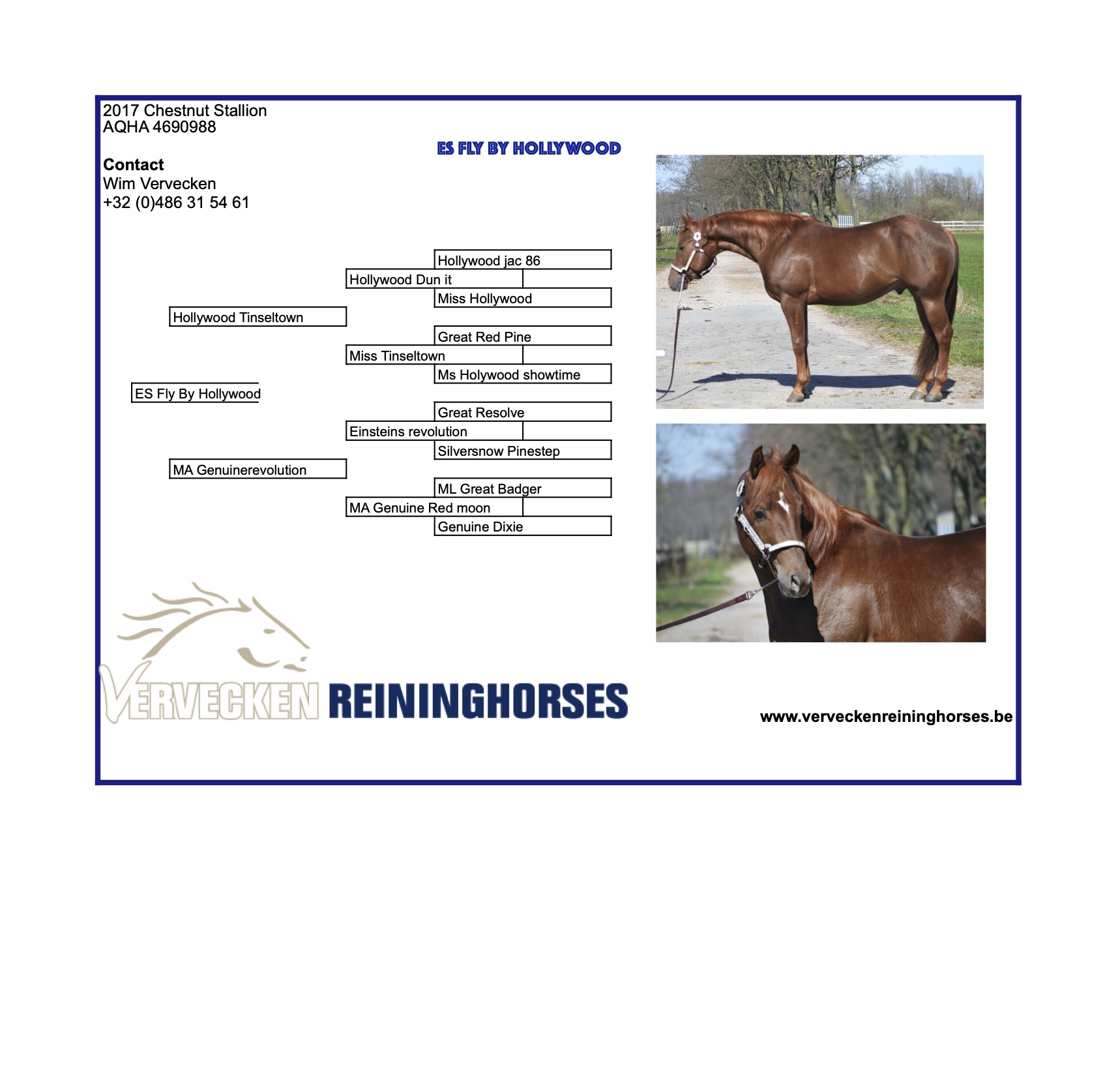 2017 Chestnut Stallion
AQHA 4690988

ES FLY BY HOLLYWOOD

Contact
Wim Vervecken
+32 (0)486 31 54 61

Hollywood jac 86
Hollywood Dun it
Miss Hollywood
Hollywood Tinseltown
Great Red Pine
Miss Tinseltown
Ms Holywood showtime
ES Fly By Hollywood
Great Resolve
Einsteins revolution
Silversnow Pinestep
MA Genuinerevolution
ML Great Badger
MA Genuine Red moon
Genuine Dixie

VERVECKEN REININGHORSES

www.verveckenreininghorses.be